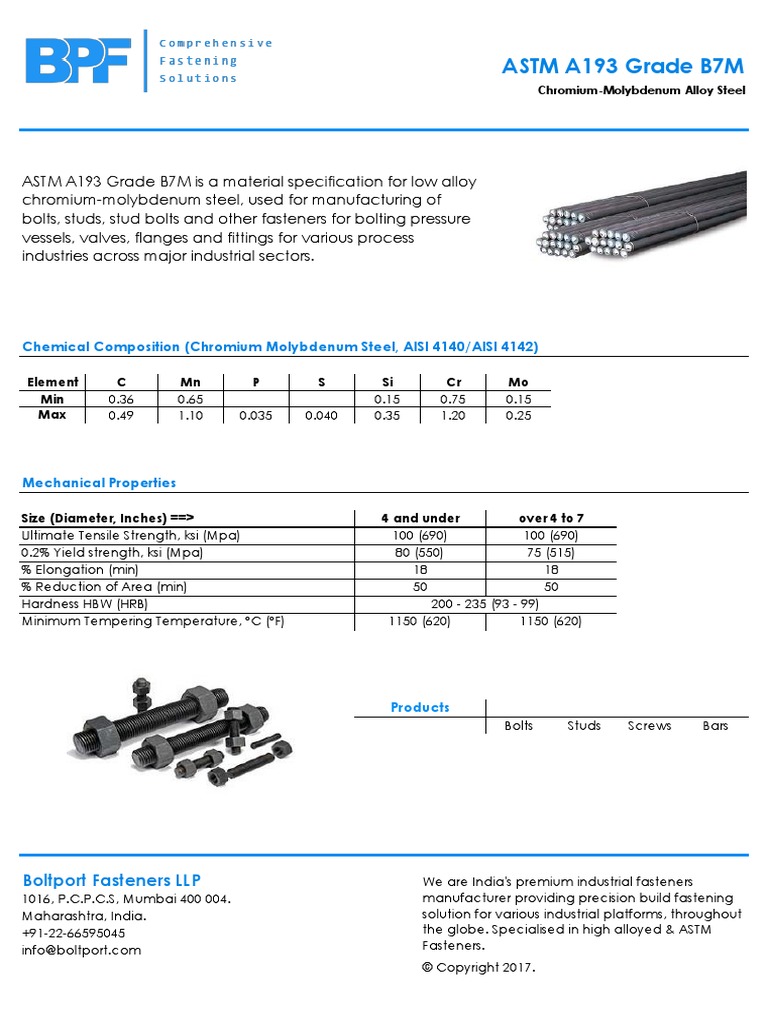 BPF
Comprehensive Fastening Solutions

ASTM A193 Grade B7M
Chromium-Molybdenum Alloy Steel

ASTM A193 Grade B7M is a material specification for low alloy chromium-molybdenum steel, used for manufacturing of bolts, studs, stud bolts and other fasteners for bolting pressure vessels, valves, flanges and fittings for various process industries across major industrial sectors.

Chemical Composition (Chromium Molybdenum Steel, AISI 4140/AISI 4142)

| Element | C | Mn | P | S | Si | Cr | Mo |
|---|---|---|---|---|---|---|---|
| Min | 0.36 | 0.65 | | | 0.15 | 0.75 | 0.15 |
| Max | 0.49 | 1.10 | 0.035 | 0.040 | 0.35 | 1.20 | 0.25 |

Mechanical Properties

| Size (Diameter, Inches) ==> | 4 and under | over 4 to 7 |
|---|---|---|
| Ultimate Tensile Strength, ksi (Mpa) | 100 (690) | 100 (690) |
| 0.2% Yield strength, ksi (Mpa) | 80 (550) | 75 (515) |
| % Elongation (min) | 18 | 18 |
| % Reduction of Area (min) | 50 | 50 |
| Hardness HBW (HRB) | 200 - 235 (93 - 99) | |
| Minimum Tempering Temperature, °C (°F) | 1150 (620) | 1150 (620) |

Products
Bolts Studs Screws Bars

Boltport Fasteners LLP
1016, P.C.P.C.S, Mumbai 400 004.
Maharashtra, India.
+91-22-66595045
info@boltport.com

We are India's premium industrial fasteners manufacturer providing precision build fastening solution for various industrial platforms, throughout the globe. Specialised in high alloyed & ASTM Fasteners.

© Copyright 2017.